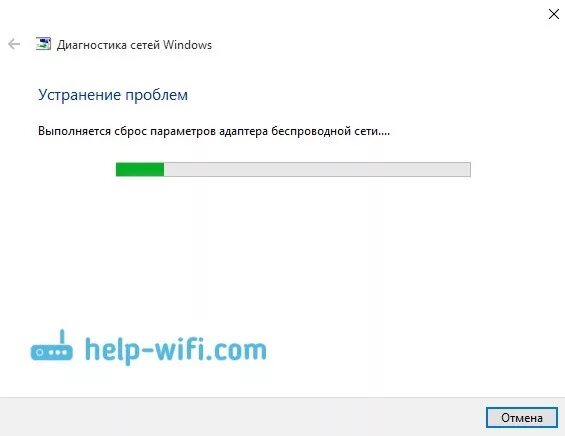 Диагностика сетей Windows

Устранение проблем

Выполняется сброс параметров адаптера беспроводной сети....

help-wifi.com

Отмена